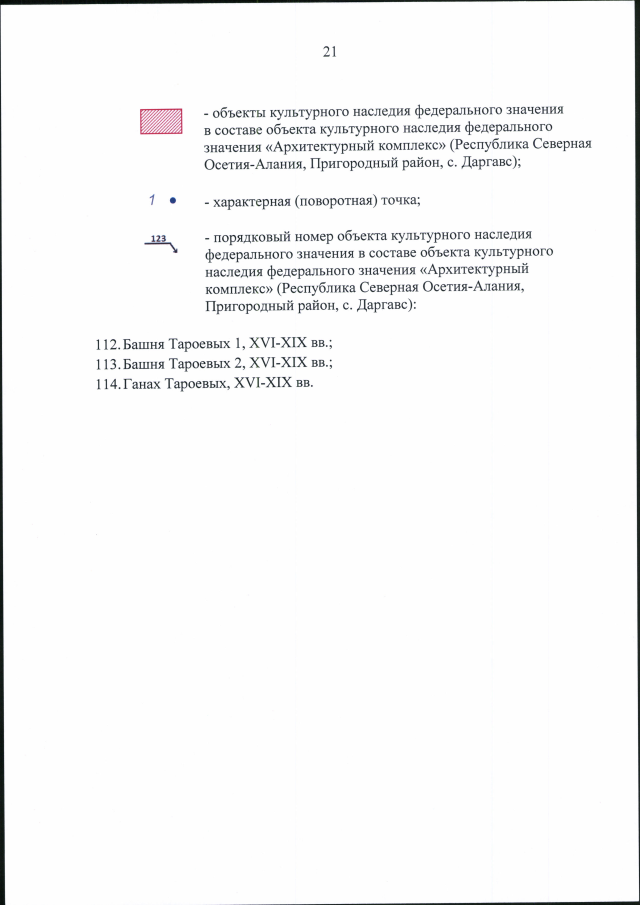 21

- объекты культурного наследия федерального значения в составе объекта культурного наследия федерального значения «Архитектурный комплекс» (Республика Северная Осетия-Алания, Пригородный район, с. Даргавс);

1 - характерная (поворотная) точка;

123 - порядковый номер объекта культурного наследия федерального значения в составе объекта культурного наследия федерального значения «Архитектурный комплекс» (Республика Северная Осетия-Алания, Пригородный район, с. Даргавс):

112. Башня Тароевых 1, XVI-XIX вв.;
113. Башня Тароевых 2, XVI-XIX вв.;
114. Ганах Тароевых, XVI-XIX вв.